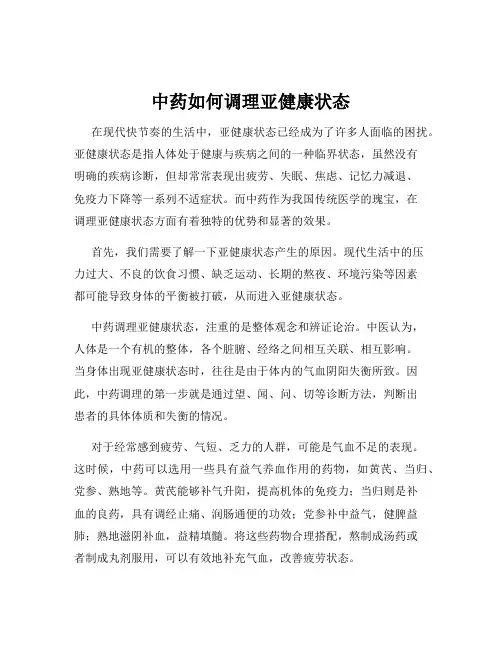 中药如何调理亚健康状态

在现代快节奏的生活中，亚健康状态已经成为了许多人面临的困扰。亚健康状态是指人体处于健康与疾病之间的一种临界状态，虽然没有明确的疾病诊断，但却常常表现出疲劳、失眠、焦虑、记忆力减退、免疫力下降等一系列不适症状。而中药作为我国传统医学的瑰宝，在调理亚健康状态方面有着独特的优势和显著的效果。

首先，我们需要了解一下亚健康状态产生的原因。现代生活中的压力过大、不良的饮食习惯、缺乏运动、长期的熬夜、环境污染等因素都可能导致身体的平衡被打破，从而进入亚健康状态。

中药调理亚健康状态，注重的是整体观念和辨证论治。中医认为，人体是一个有机的整体，各个脏腑、经络之间相互关联、相互影响。当身体出现亚健康状态时，往往是由于体内的气血阴阳失衡所致。因此，中药调理的第一步就是通过望、闻、问、切等诊断方法，判断出患者的具体体质和失衡的情况。

对于经常感到疲劳、气短、乏力的人群，可能是气血不足的表现。这时候，中药可以选用一些具有益气养血作用的药物，如黄芪、当归、党参、熟地等。黄芪能够补气升阳，提高机体的免疫力；当归则是补血的良药，具有调经止痛、润肠通便的功效；党参补中益气，健脾益肺；熟地滋阴补血，益精填髓。将这些药物合理搭配，熬制成汤药或者制成丸剂服用，可以有效地补充气血，改善疲劳状态。